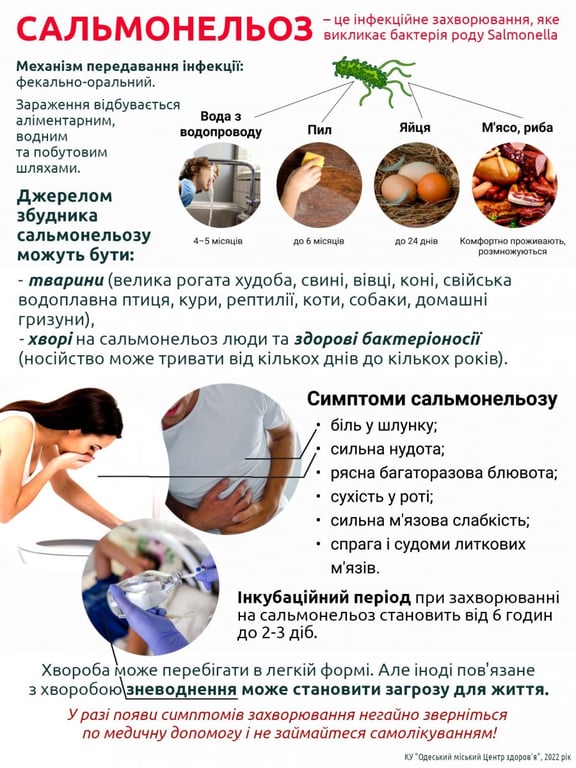 САЛЬМОНЕЛЬОЗ – це інфекційне захворювання, яке викликає бактерія роду Salmonella

Механізм передавання інфекції: фекально-оральний.

Зараження відбувається аліментарним, водним та побутовим шляхами.

Джерелом збудника сальмонельозу можуть бути:

Вода з водопроводу
4–5 місяців

Пил
до 6 місяців

Яйця
до 24 днів

М'ясо, риба
Комфортно проживають, розмножуються

- тварини (велика рогата худоба, свині, вівці, коні, свійська водоплавна птиця, кури, рептилії, коти, собаки, домашні гризуни),
- хворі на сальмонельоз люди та здорові бактеріоносії (носійство може тривати від кількох днів до кількох років).

Симптоми сальмонельозу
• біль у шлунку;
• сильна нудота;
• рясна багаторазова блювота;
• сухість у роті;
• сильна м'язова слабкість;
• спрага і судоми литкових м'язів.

Інкубаційний період при захворюванні на сальмонельоз становить від 6 годин до 2-3 діб.

Хвороба може перебігати в легкій формі. Але іноді пов'язане з хворобою зневоднення може становити загрозу для життя.

У разі появи симптомів захворювання негайно зверніться по медичну допомогу і не займайтеся самолікуванням!

КУ "Одеський міський Центр здоров'я", 2022 рік